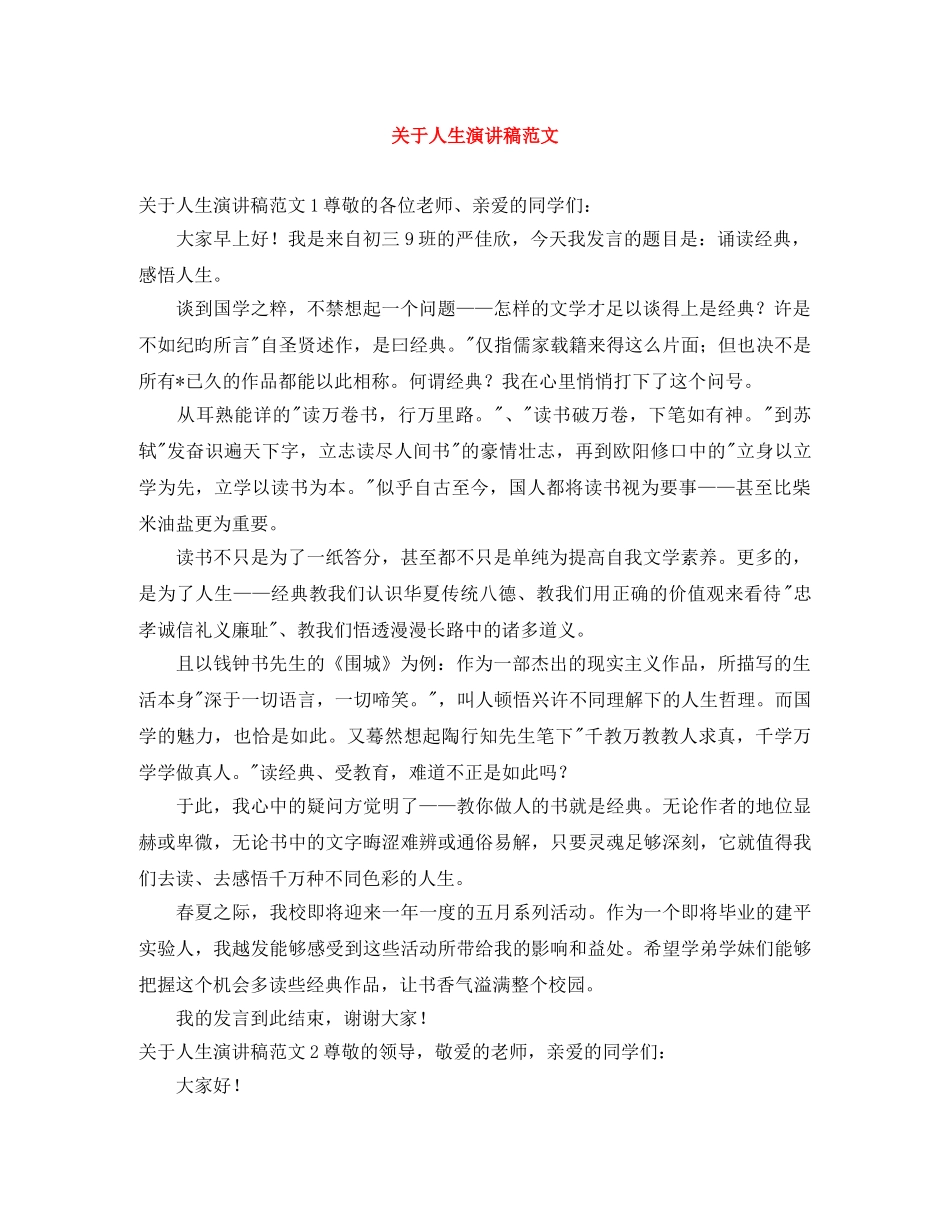 关于人生演讲稿范文

关于人生演讲稿范文 1 尊敬的各位老师、亲爱的同学们：

大家早上好！我是来自初三 9 班的严佳欣，今天我发言的题目是：诵读经典，感悟人生。

谈到国学之粹，不禁想起一个问题——怎样的文学才足以谈得上是经典？许是不如纪昀所言"自圣贤述作，是曰经典。"仅指儒家载籍来得这么片面；但也决不是所有*已久的作品都能以此相称。何谓经典？我在心里悄悄打下了这个问号。

从耳熟能详的"读万卷书，行万里路。"、"读书破万卷，下笔如有神。"到苏轼"发奋识遍天下字，立志读尽人间书"的豪情壮志，再到欧阳修口中的"立身以立学为先，立学以读书为本。"似乎自古至今，国人都将读书视为要事——甚至比柴米油盐更为重要。

读书不只是为了一纸答分，甚至都不只是单纯为提高自我文学素养。更多的，是为了人生——经典教我们认识华夏传统八德、教我们用正确的价值观来看待"忠孝诚信礼义廉耻"、教我们悟透漫漫长路中的诸多道义。

且以钱钟书先生的《围城》为例：作为一部杰出的现实主义作品，所描写的生活本身"深于一切语言，一切啼笑。"，叫人顿悟兴许不同理解下的人生哲理。而国学的魅力，也恰是如此。又蓦然想起陶行知先生笔下"千教万教教人求真，千学万学学做真人。"读经典、受教育，难道不正是如此吗？

于此，我心中的疑问方觉明了——教你做人的书就是经典。无论作者的地位显赫或卑微，无论书中的文字晦涩难辨或通俗易解，只要灵魂足够深刻，它就值得我们去读、去感悟千万种不同色彩的人生。

春夏之际，我校即将迎来一年一度的五月系列活动。作为一个即将毕业的建平实验人，我越发能够感受到这些活动所带给我的影响和益处。希望学弟学妹们能够把握这个机会多读些经典作品，让书香气溢满整个校园。

我的发言到此结束，谢谢大家！

关于人生演讲稿范文 2 尊敬的领导，敬爱的老师，亲爱的同学们：

大家好！